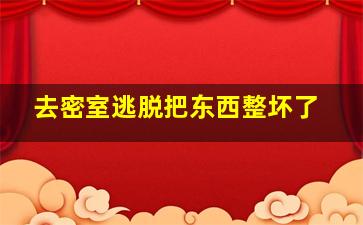 去密室逃脱把东西整坏了